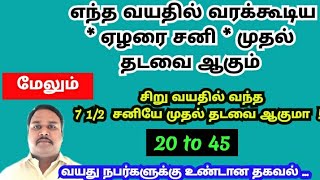 எந்த வயதில் வரக்கூடிய * ஏழரை சனி * முதல் தடவை ஆகும்

மேலும்

சிறு வயதில் வந்த 7 1/2 சனியே முதல் தடவை ஆகுமா !

20 to 45

வயது நபர்களுக்கு உண்டான தகவல் ...